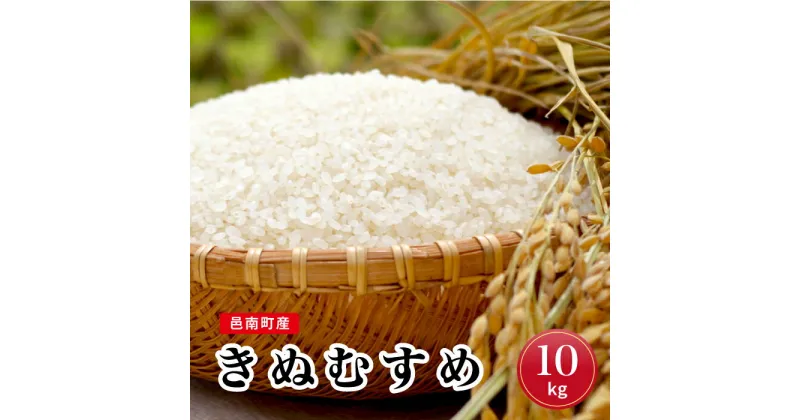 邑南町産
きぬむすめ
10 kg